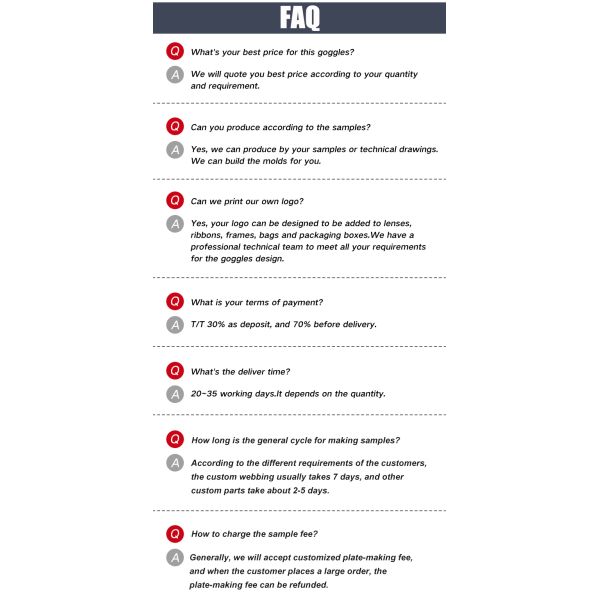 FAQ

Q What's your best price for this goggles?

A We will quote you best price according to your quantity and requirement.

Q Can you produce according to the samples?

A Yes, we can produce by your samples or technical drawings. We can build the molds for you.

Q Can we print our own logo?

A Yes, your logo can be designed to be added to lenses, ribbons, frames, bags and packaging boxes.We have a professional technical team to meet all your requirements for the goggles design.

Q What is your terms of payment?

A T/T 30% as deposit, and 70% before delivery.

Q What's the deliver time?

A 20-35 working days.It depends on the quantity.

Q How long is the general cycle for making samples?

A According to the different requirements of the customers, the custom webbing usually takes 7 days, and other custom parts take about 2-5 days.

Q How to charge the sample fee?

A Generally, we will accept customized plate-making fee, and when the customer places a large order, the plate-making fee can be refunded.